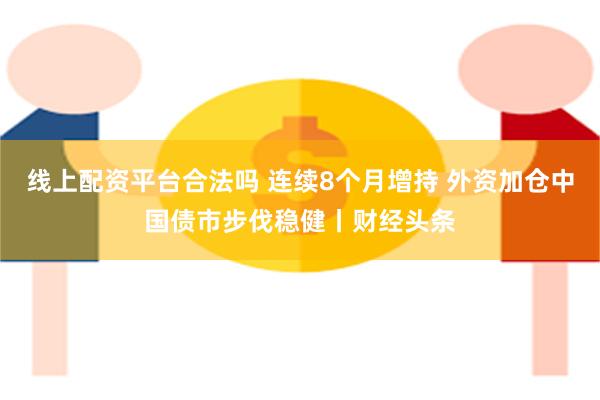 线上配资平台合法吗 连续8个月增持 外资加仓中国债市步伐稳健丨财经头条